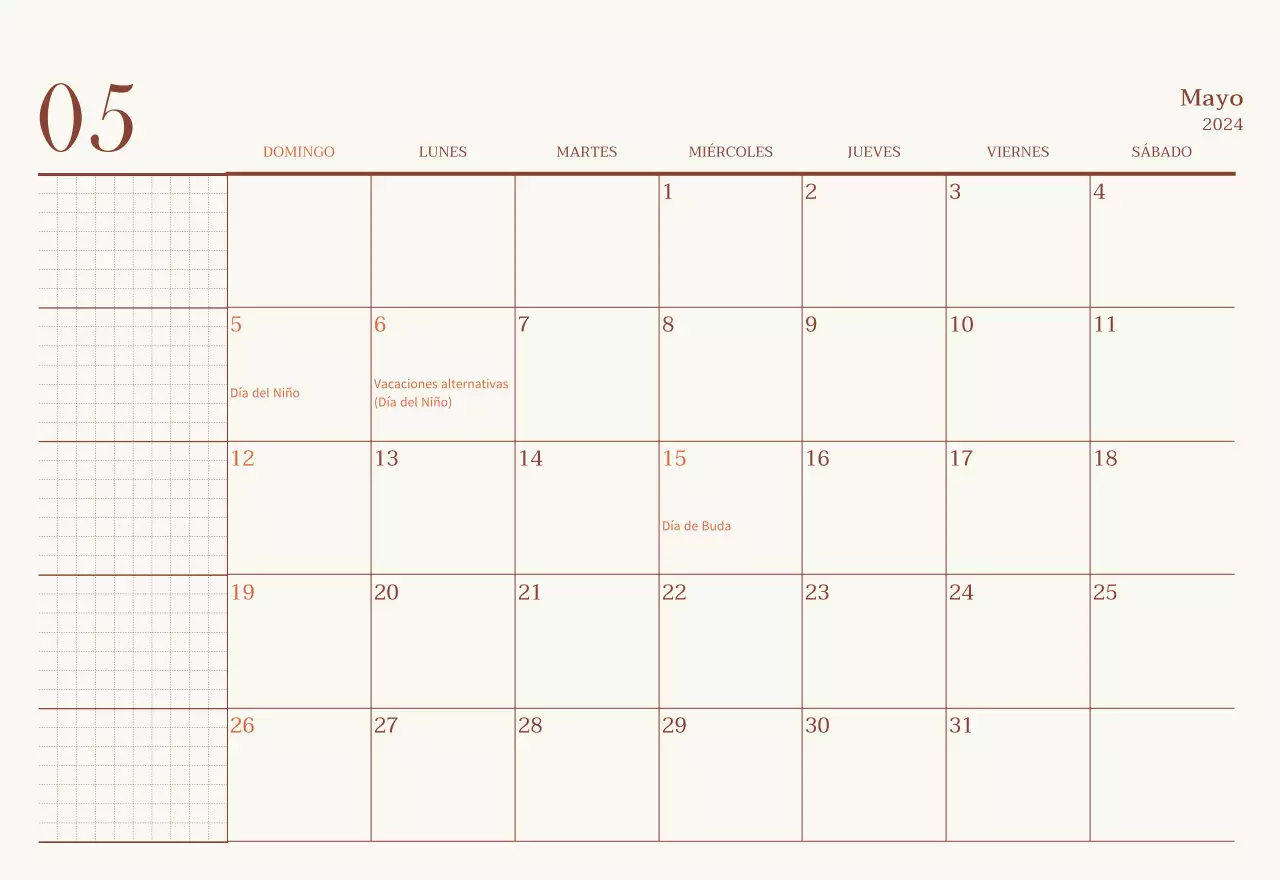 05

Mayo
2024

| DOMINGO | LUNES | MARTES | MIÉRCOLES | JUEVES | VIERNES | SÁBADO |
|---|---|---|---|---|---|---|
| | | | 1 | 2 | 3 | 4 |
| 5 Día del Niño | 6 Vacaciones alternativas (Día del Niño) | 7 | 8 | 9 | 10 | 11 |
| 12 | 13 | 14 | 15 Día de Buda | 16 | 17 | 18 |
| 19 | 20 | 21 | 22 | 23 | 24 | 25 |
| 26 | 27 | 28 | 29 | 30 | 31 | |